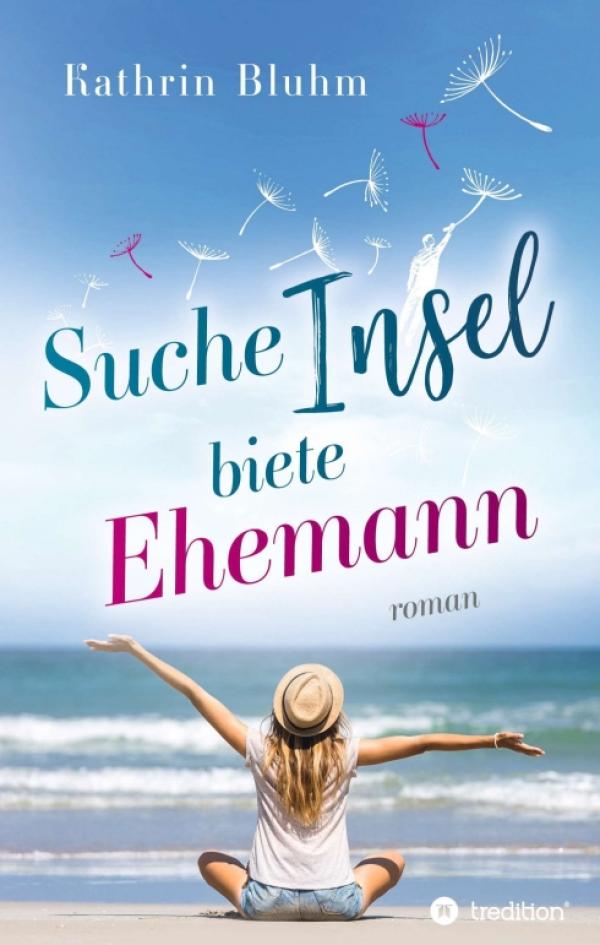 Kathrin Bluhm

Suche Insel
biete
Ehemann

roman

tredition®